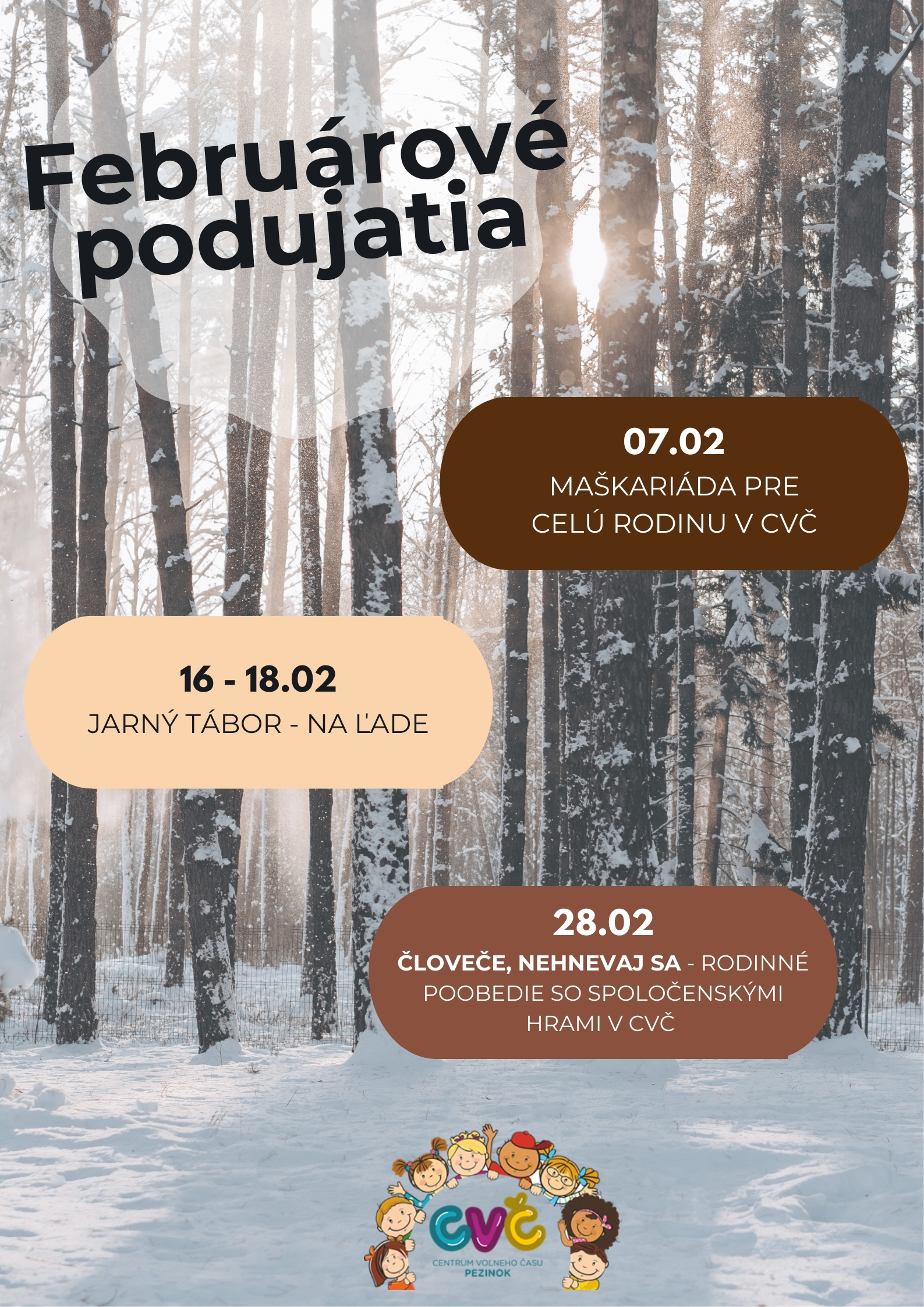 Februárové podujatia

07.02
MAŠKARIÁDA PRE CELÚ RODINU V CVČ

16 - 18.02
JARNÝ TÁBOR - NA ĽADE

28.02
ČLOVEČE, NEHNEVAJ SA - RODINNÉ POOBEDIE SO SPOLOČENSKÝMI HRAMI V CVČ

CVČ
CENTRUM VOĽNÉHO ČASU
PEZINOK